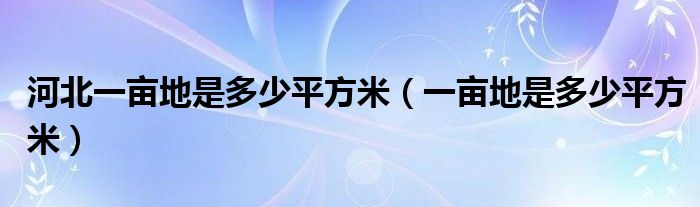 河北一亩地是多少平方米（一亩地是多少平方米）